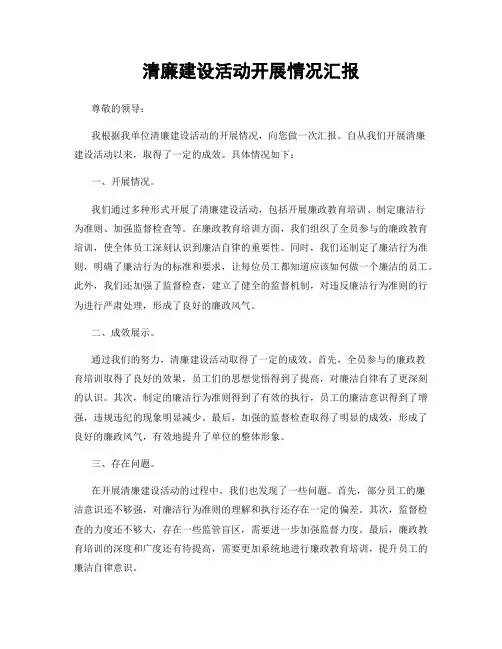 清廉建设活动开展情况汇报

尊敬的领导：

我根据我单位清廉建设活动的开展情况，向您做一次汇报。自从我们开展清廉建设活动以来，取得了一定的成效。具体情况如下：

一、开展情况。

我们通过多种形式开展了清廉建设活动，包括开展廉政教育培训、制定廉洁行为准则、加强监督检查等。在廉政教育培训方面，我们组织了全员参与的廉政教育培训，使全体员工深刻认识到廉洁自律的重要性。同时，我们还制定了廉洁行为准则，明确了廉洁行为的标准和要求，让每位员工都知道应该如何做一个廉洁的员工。此外，我们还加强了监督检查，建立了健全的监督机制，对违反廉洁行为准则的行为进行严肃处理，形成了良好的廉政风气。

二、成效展示。

通过我们的努力，清廉建设活动取得了一定的成效。首先，全员参与的廉政教育培训取得了良好的效果，员工们的思想觉悟得到了提高，对廉洁自律有了更深刻的认识。其次，制定的廉洁行为准则得到了有效的执行，员工的廉洁意识得到了增强，违规违纪的现象明显减少。最后，加强的监督检查取得了明显的成效，形成了良好的廉政风气，有效地提升了单位的整体形象。

三、存在问题。

在开展清廉建设活动的过程中，我们也发现了一些问题。首先，部分员工的廉洁意识还不够强，对廉洁行为准则的理解和执行还存在一定的偏差。其次，监督检查的力度还不够大，存在一些监管盲区，需要进一步加强监督力度。最后，廉政教育培训的深度和广度还有待提高，需要更加系统地进行廉政教育培训，提升员工的廉洁自律意识。